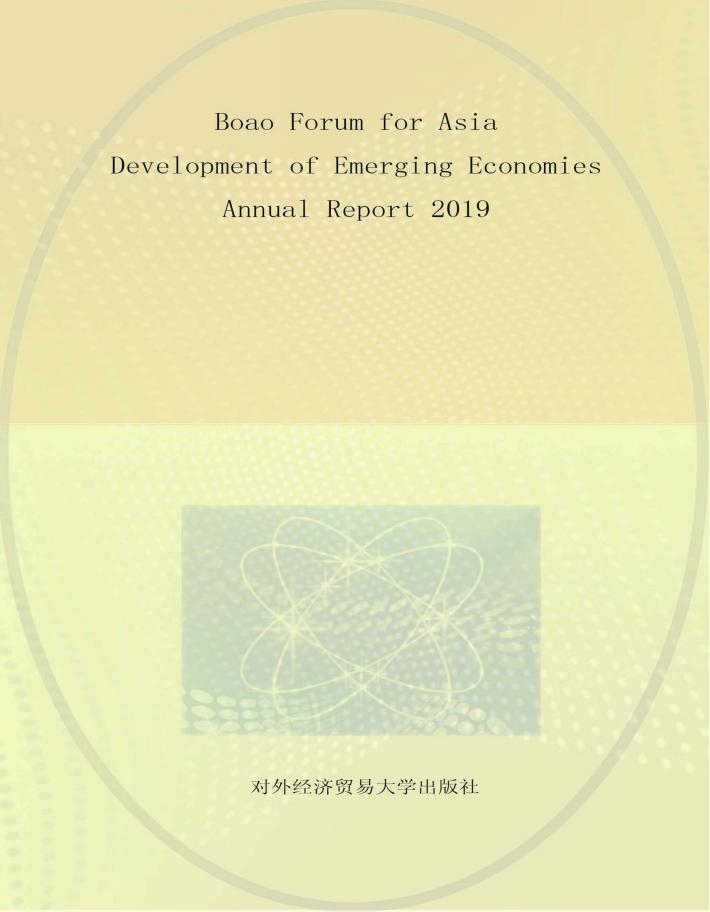 Boao Forum for Asia
Development of Emerging Economies
Annual Report 2019

对外经济贸易大学出版社